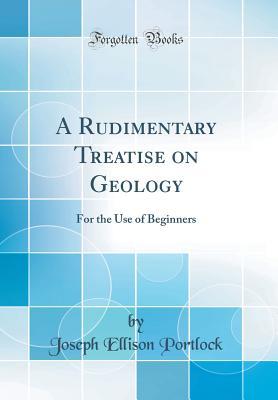 Forgotten Books

A Rudimentary Treatise on Geology

For the Use of Beginners

by
Joseph Ellison Portlock